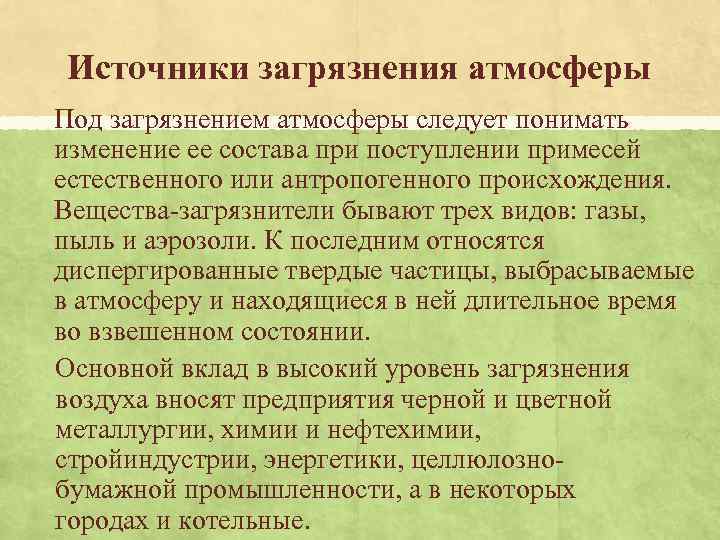 Источники загрязнения атмосферы

Под загрязнением атмосферы следует понимать изменение ее состава при поступлении примесей естественного или антропогенного происхождения. Вещества-загрязнители бывают трех видов: газы, пыль и аэрозоли. К последним относятся диспергированные твердые частицы, выбрасываемые в атмосферу и находящиеся в ней длительное время во взвешенном состоянии.

Основной вклад в высокий уровень загрязнения воздуха вносят предприятия черной и цветной металлургии, химии и нефтехимии, стройиндустрии, энергетики, целлюлозно-бумажной промышленности, а в некоторых городах и котельные.